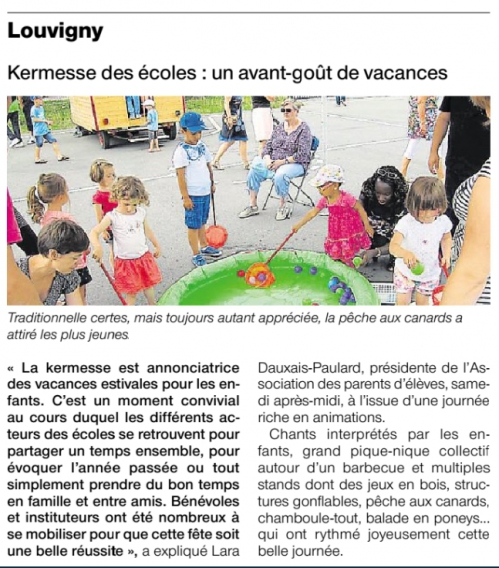 Louvigny

Kermesse des écoles : un avant-goût de vacances

Traditionnelle certes, mais toujours autant appréciée, la pêche aux canards a attiré les plus jeunes.

« La kermesse est annonciatrice des vacances estivales pour les enfants. C'est un moment convivial au cours duquel les différents acteurs des écoles se retrouvent pour partager un temps ensemble, pour évoquer l'année passée ou tout simplement prendre du bon temps en famille et entre amis. Bénévoles et instituteurs ont été nombreux à se mobiliser pour que cette fête soit une belle réussite », a expliqué Lara Dauxais-Paulard, présidente de l'Association des parents d'élèves, samedi après-midi, à l'issue d'une journée riche en animations.

Chants interprétés par les enfants, grand pique-nique collectif autour d'un barbecue et multiples stands dont des jeux en bois, structures gonflables, pêche aux canards, chamboule-tout, balade en poneys... qui ont rythmé joyeusement cette belle journée.